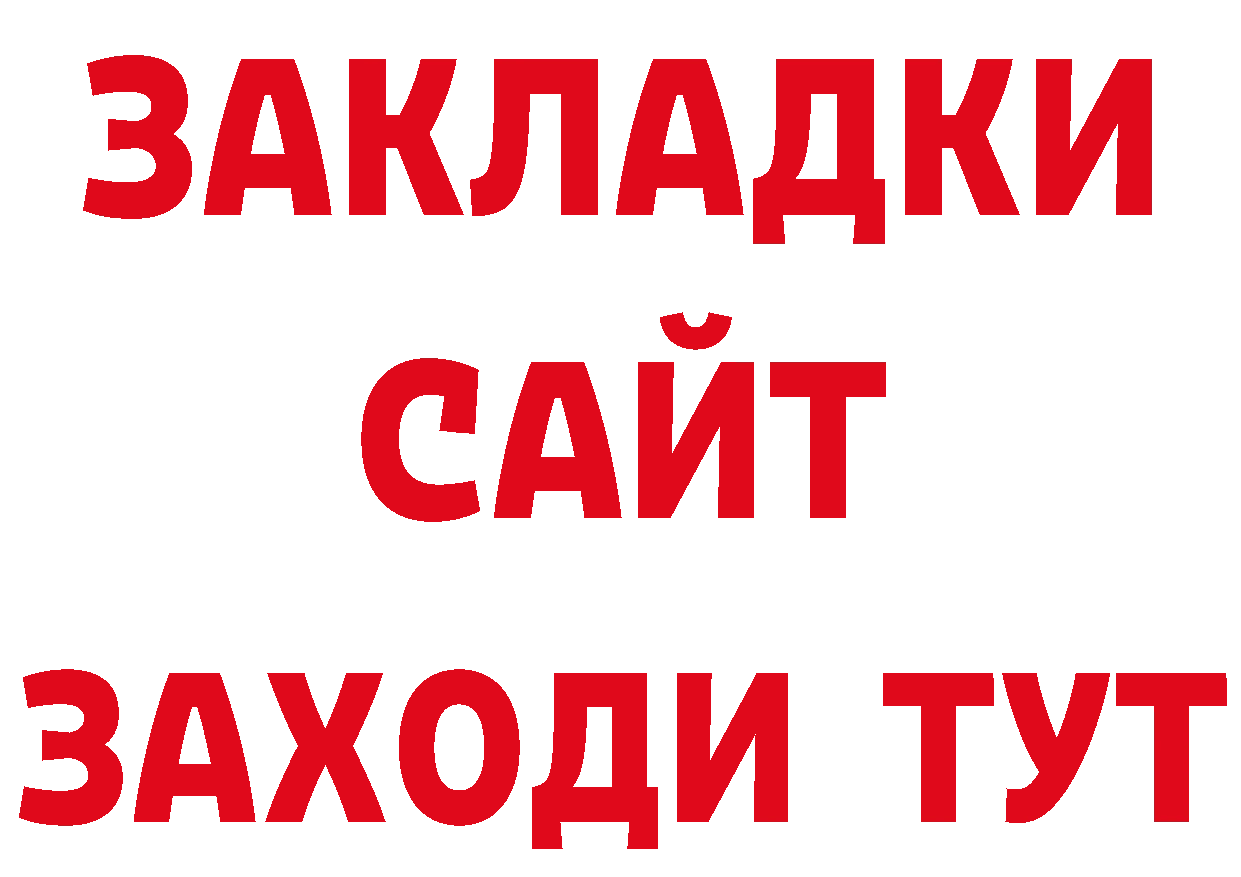 ЗАКЛАДКИ
САЙТ
ЗАХОДИ ТУТ